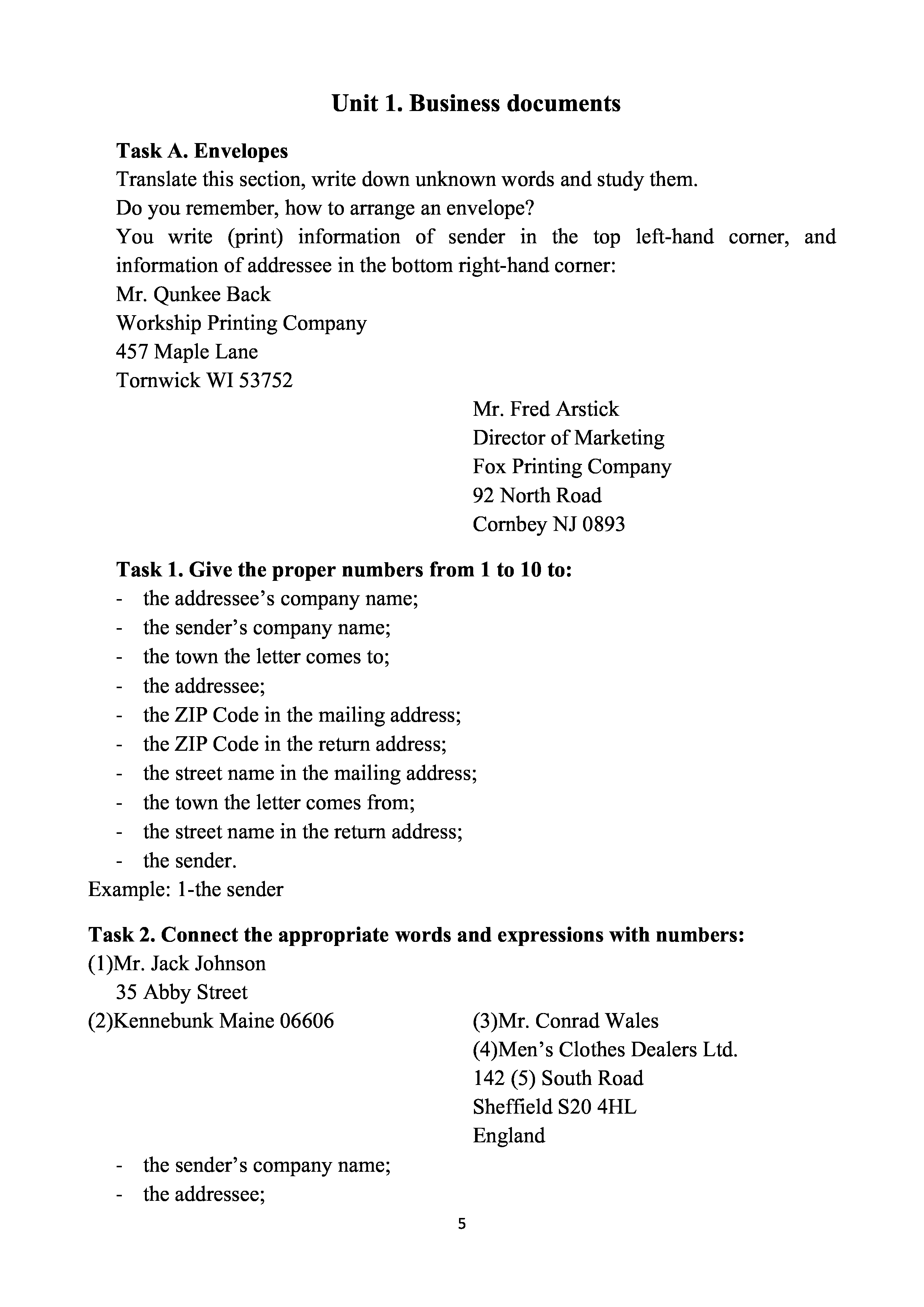 Unit 1. Business documents

Task A. Envelopes
Translate this section, write down unknown words and study them.
Do you remember, how to arrange an envelope?
You write (print) information of sender in the top left-hand corner, and information of addressee in the bottom right-hand corner:
Mr. Qunkee Back
Workship Printing Company
457 Maple Lane
Tornwick WI 53752

Mr. Fred Arstick
Director of Marketing
Fox Printing Company
92 North Road
Cornbey NJ 0893

Task 1. Give the proper numbers from 1 to 10 to:
- the addressee's company name;
- the sender's company name;
- the town the letter comes to;
- the addressee;
- the ZIP Code in the mailing address;
- the ZIP Code in the return address;
- the street name in the mailing address;
- the town the letter comes from;
- the street name in the return address;
- the sender.
Example: 1-the sender

Task 2. Connect the appropriate words and expressions with numbers:
(1)Mr. Jack Johnson
35 Abby Street
(2)Kennebunk Maine 06606

(3)Mr. Conrad Wales
(4)Men's Clothes Dealers Ltd.
142 (5) South Road
Sheffield S20 4HL
England

- the sender's company name;
- the addressee;

5